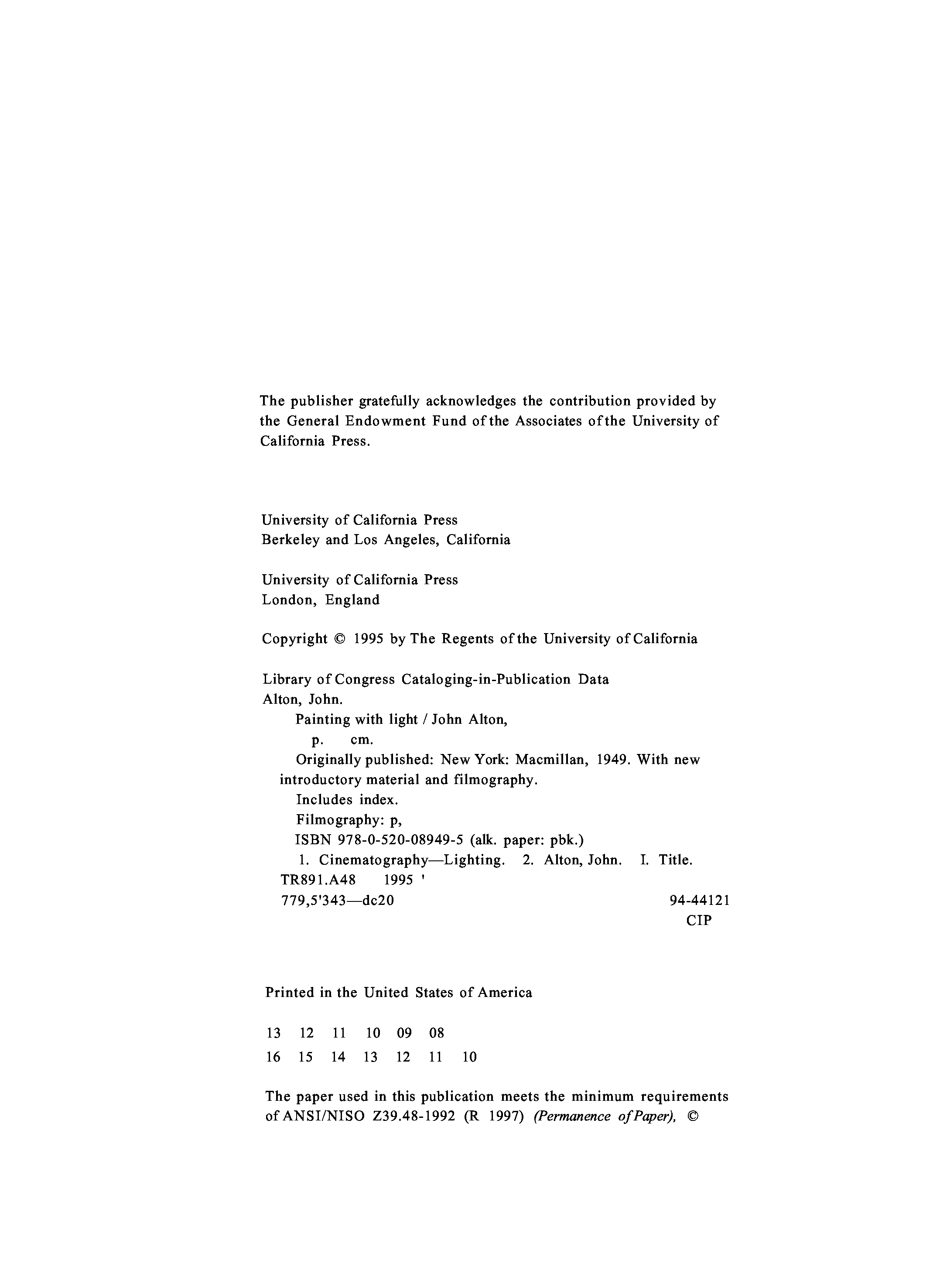 The publisher gratefully acknowledges the contribution provided by the General Endowment Fund of the Associates of the University of California Press.

University of California Press
Berkeley and Los Angeles, California

University of California Press
London, England

Copyright © 1995 by The Regents of the University of California

Library of Congress Cataloging-in-Publication Data
Alton, John.
Painting with light / John Alton,
p. cm.
Originally published: New York: Macmillan, 1949. With new introductory material and filmography.
Includes index.
Filmography: p,
ISBN 978-0-520-08949-5 (alk. paper: pbk.)
1. Cinematography—Lighting. 2. Alton, John. I. Title.
TR891.A48 1995 '
779,5'343—dc20 94-44121
CIP

Printed in the United States of America

13 12 11 10 09 08
16 15 14 13 12 11 10

The paper used in this publication meets the minimum requirements of ANSI/NISO Z39.48-1992 (R 1997) (Permanence of Paper), ©